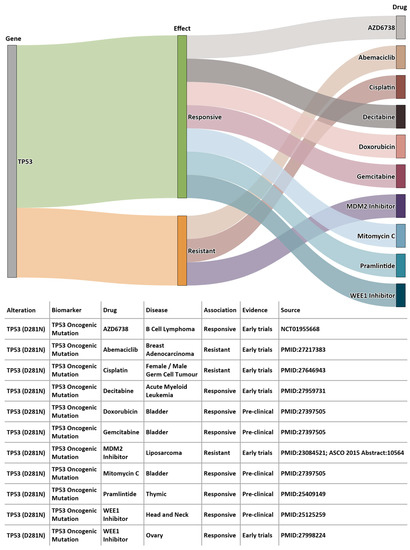 Gene

TP53

Effect

Responsive

Resistant

Drug

AZD6738

Abemaciclib

Cisplatin

Decitabine

Doxorubicin

Gemcitabine

MDM2 Inhibitor

Mitomycin C

Pramlintide

WEE1 Inhibitor

| Alteration | Biomarker | Drug | Disease | Association | Evidence | Source |
|---|---|---|---|---|---|---|
| TP53 (D281N) | TP53 Oncogenic Mutation | AZD6738 | B Cell Lymphoma | Responsive | Early trials | NCT01955668 |
| TP53 (D281N) | TP53 Oncogenic Mutation | Abemaciclib | Breast Adenocarcinoma | Resistant | Early trials | PMID:27217383 |
| TP53 (D281N) | TP53 Oncogenic Mutation | Cisplatin | Female / Male Germ Cell Tumour | Resistant | Early trials | PMID:27646943 |
| TP53 (D281N) | TP53 Oncogenic Mutation | Decitabine | Acute Myeloid Leukemia | Responsive | Early trials | PMID:27959731 |
| TP53 (D281N) | TP53 Oncogenic Mutation | Doxorubicin | Bladder | Responsive | Pre-clinical | PMID:27397505 |
| TP53 (D281N) | TP53 Oncogenic Mutation | Gemcitabine | Bladder | Responsive | Pre-clinical | PMID:27397505 |
| TP53 (D281N) | TP53 Oncogenic Mutation | MDM2 Inhibitor | Liposarcoma | Resistant | Early trials | PMID:23084521; ASCO 2015 Abstract:10564 |
| TP53 (D281N) | TP53 Oncogenic Mutation | Mitomycin C | Bladder | Responsive | Pre-clinical | PMID:27397505 |
| TP53 (D281N) | TP53 Oncogenic Mutation | Pramlintide | Thymic | Responsive | Pre-clinical | PMID:25409149 |
| TP53 (D281N) | TP53 Oncogenic Mutation | WEE1 Inhibitor | Head and Neck | Responsive | Pre-clinical | PMID:25125259 |
| TP53 (D281N) | TP53 Oncogenic Mutation | WEE1 Inhibitor | Ovary | Responsive | Early trials | PMID:27998224 |